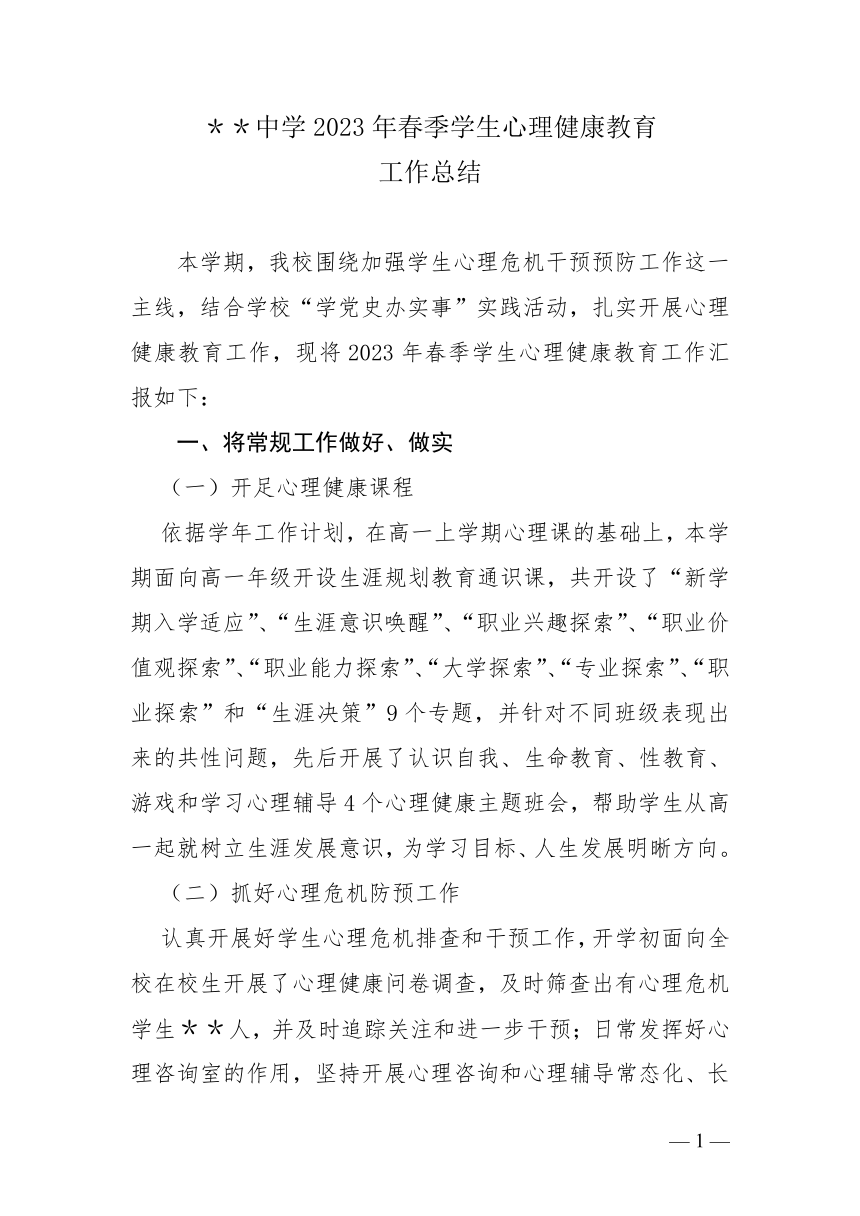 ＊＊中学 2023 年春季学生心理健康教育
工作总结

本学期，我校围绕加强学生心理危机干预预防工作这一主线，结合学校“学党史办实事”实践活动，扎实开展心理健康教育工作，现将 2023 年春季学生心理健康教育工作汇报如下：

一、将常规工作做好、做实

（一）开足心理健康课程

依据学年工作计划，在高一上学期心理课的基础上，本学期面向高一年级开设生涯规划教育通识课，共开设了“新学期入学适应”、“生涯意识唤醒”、“职业兴趣探索”、“职业价值观探索”、“职业能力探索”、“大学探索”、“专业探索”、“职业探索”和“生涯决策”9 个专题，并针对不同班级表现出来的共性问题，先后开展了认识自我、生命教育、性教育、游戏和学习心理辅导 4 个心理健康主题班会，帮助学生从高一起就树立生涯发展意识，为学习目标、人生发展明晰方向。

（二）抓好心理危机防预工作

认真开展好学生心理危机排查和干预工作，开学初面向全校在校生开展了心理健康问卷调查，及时筛查出有心理危机学生＊＊人，并及时追踪关注和进一步干预；日常发挥好心理咨询室的作用，坚持开展心理咨询和心理辅导常态化、长

— 1 —